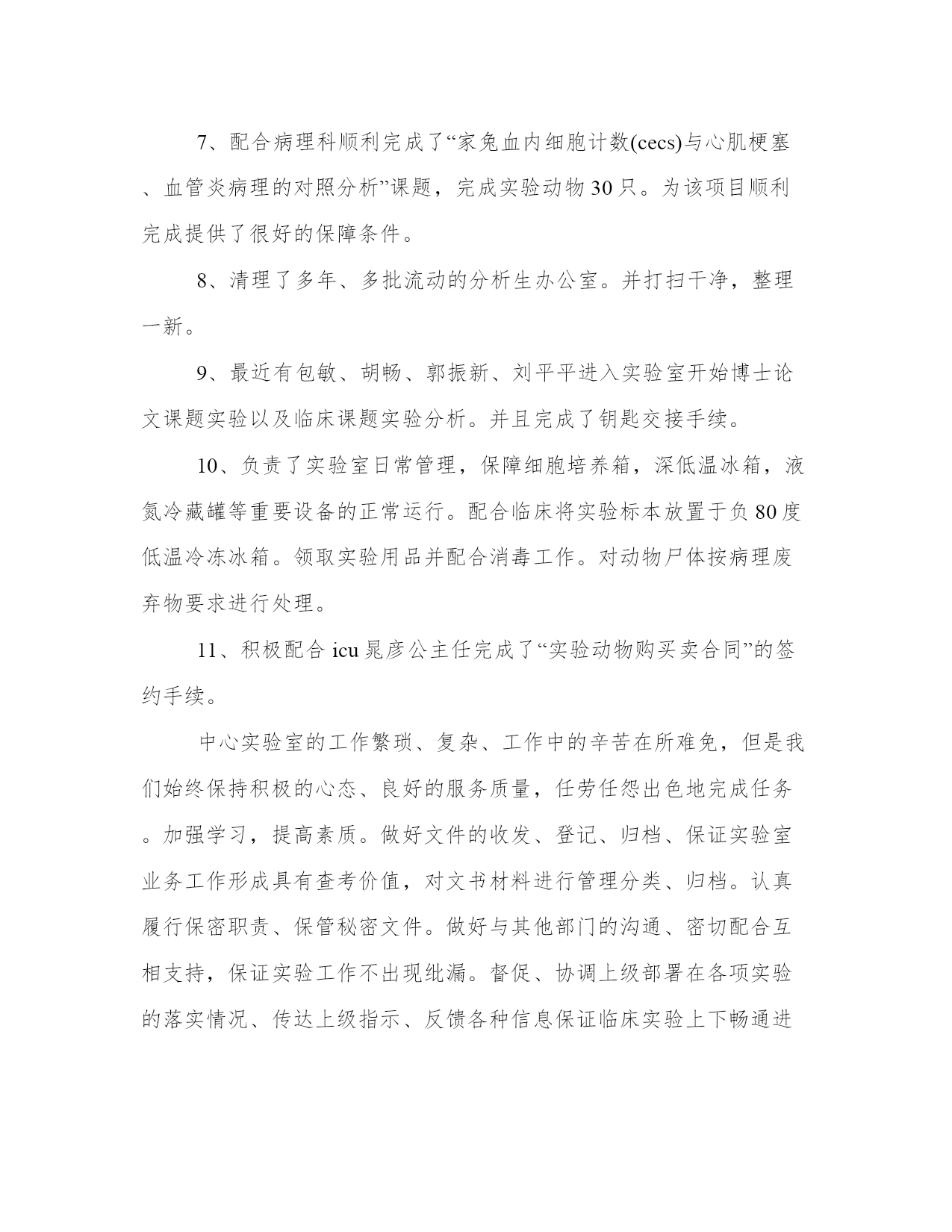 7、配合病理科顺利完成了“家兔血内细胞计数(cecs)与心肌梗塞、血管炎病理的对照分析”课题，完成实验动物30只。为该项目顺利完成提供了很好的保障条件。

8、清理了多年、多批流动的分析生办公室。并打扫干净，整理一新。

9、最近有包敏、胡畅、郭振新、刘平平进入实验室开始博士论文课题实验以及临床课题实验分析。并且完成了钥匙交接手续。

10、负责了实验室日常管理，保障细胞培养箱，深低温冰箱，液氮冷藏罐等重要设备的正常运行。配合临床将实验标本放置于负80度低温冷冻冰箱。领取实验用品并配合消毒工作。对动物尸体按病理废弃物要求进行处理。

11、积极配合icu晁彦公主任完成了“实验动物购买卖合同”的签约手续。

中心实验室的工作繁琐、复杂、工作中的辛苦在所难免，但是我们始终保持积极的心态、良好的服务质量，任劳任怨出色地完成任务。加强学习，提高素质。做好文件的收发、登记、归档、保证实验室业务工作形成具有查考价值，对文书材料进行管理分类、归档。认真履行保密职责、保管秘密文件。做好与其他部门的沟通、密切配合互相支持，保证实验工作不出现纰漏。督促、协调上级部署在各项实验的落实情况、传达上级指示、反馈各种信息保证临床实验上下畅通进